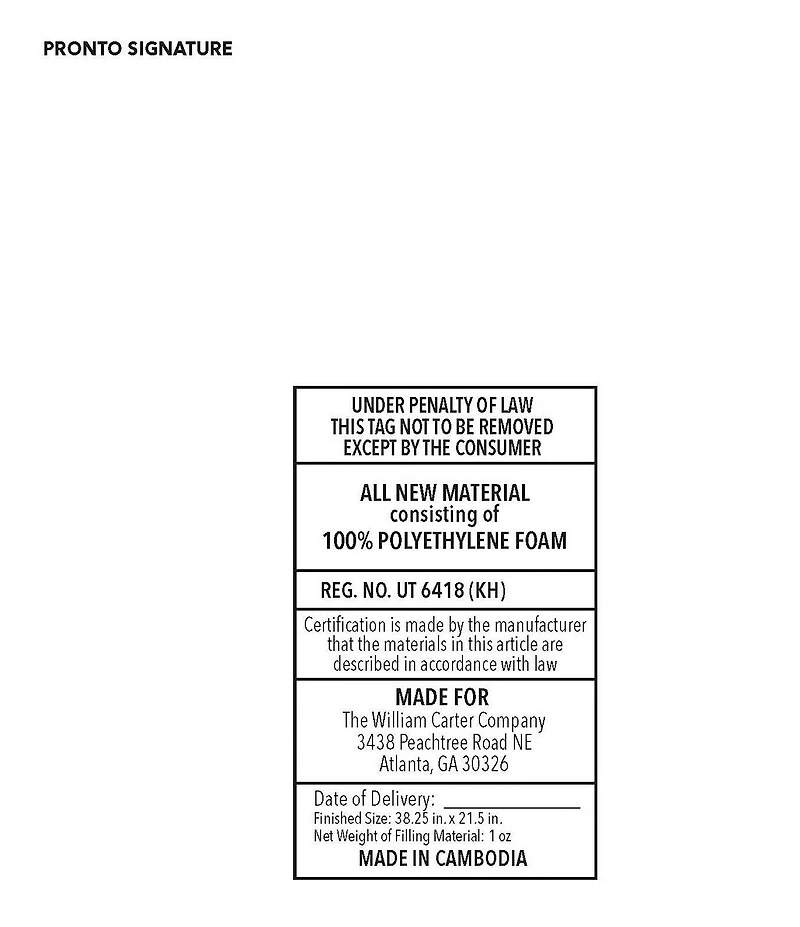 PRONTO SIGNATURE

UNDER PENALTY OF LAW
THIS TAG NOT TO BE REMOVED
EXCEPT BY THE CONSUMER

ALL NEW MATERIAL
consisting of
100% POLYETHYLENE FOAM

REG. NO. UT 6418 (KH)

Certification is made by the manufacturer that the materials in this article are described in accordance with law

MADE FOR
The William Carter Company
3438 Peachtree Road NE
Atlanta, GA 30326

Date of Delivery: ____________
Finished Size: 38.25 in. x 21.5 in.
Net Weight of Filling Material: 1 oz
MADE IN CAMBODIA